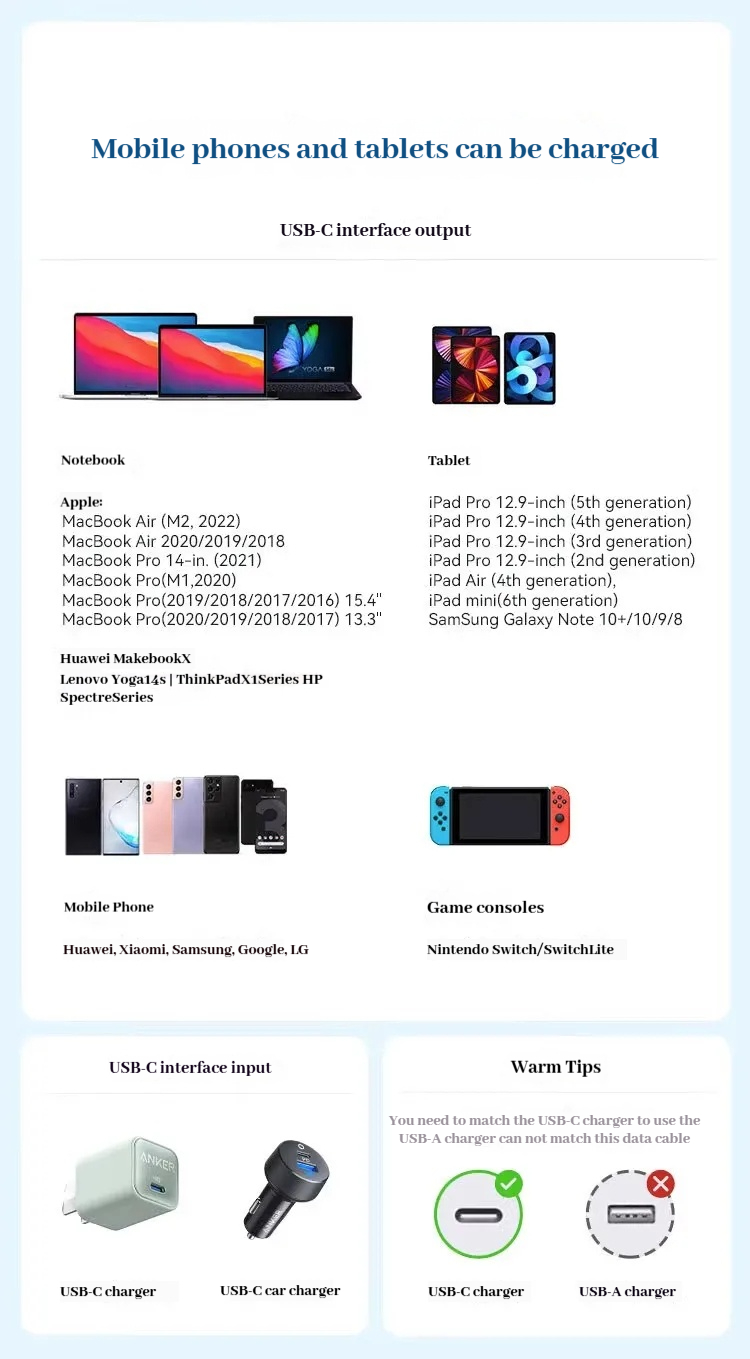 Mobile phones and tablets can be charged

USB-C interface output

YOGA

Notebook

Apple:
MacBook Air (M2, 2022)
MacBook Air 2020/2019/2018
MacBook Pro 14-in. (2021)
MacBook Pro(M1,2020)
MacBook Pro(2019/2018/2017/2016) 15.4"
MacBook Pro(2020/2019/2018/2017) 13.3"

Huawei MakebookX
Lenovo Yoga14s | ThinkPadX1Series HP SpectreSeries

Tablet

iPad Pro 12.9-inch (5th generation)
iPad Pro 12.9-inch (4th generation)
iPad Pro 12.9-inch (3rd generation)
iPad Pro 12.9-inch (2nd generation)
iPad Air (4th generation),
iPad mini(6th generation)
SamSung Galaxy Note 10+/10/9/8

Mobile Phone

Huawei, Xiaomi, Samsung, Google, LG

Game consoles

Nintendo Switch/SwitchLite

USB-C interface input

ANKER

USB-C charger

USB-C car charger

Warm Tips

You need to match the USB-C charger to use the USB-A charger can not match this data cable

USB-C charger

USB-A charger